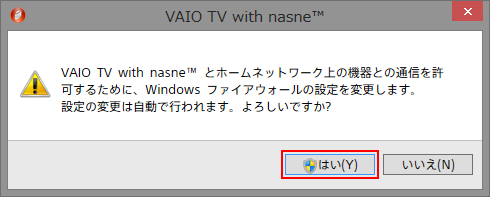 VAIO TV with nasne™

VAIO TV with nasne™ とホームネットワーク上の機器との通信を許可するために、Windows ファイアウォールの設定を変更します。
設定の変更は自動で行われます。よろしいですか?

はい(Y)
いいえ(N)